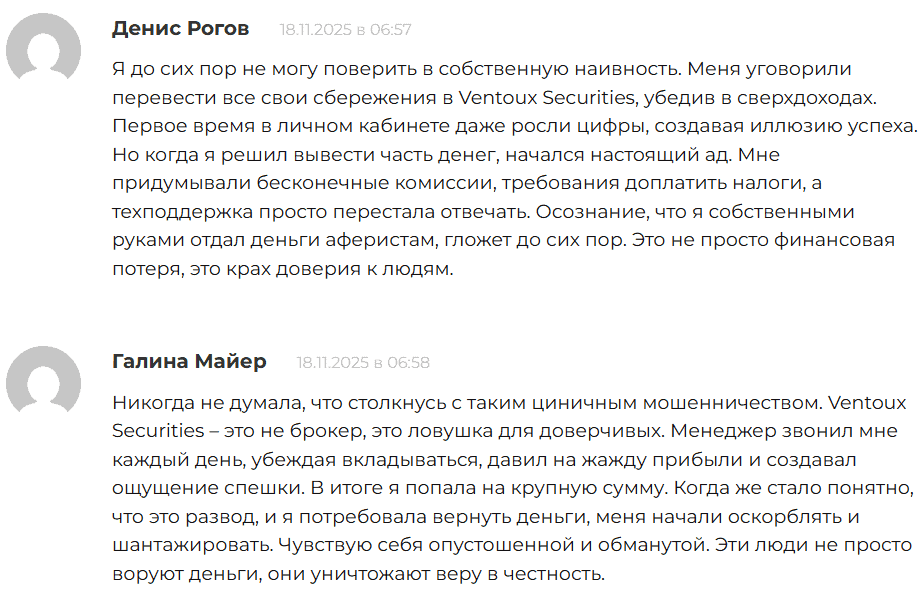 Денис Рогов 18.11.2025 в 06:57

Я до сих пор не могу поверить в собственную наивность. Меня уговорили перевести все свои сбережения в Ventoux Securities, убедив в сверхдоходах. Первое время в личном кабинете даже росли цифры, создавая иллюзию успеха. Но когда я решил вывести часть денег, начался настоящий ад. Мне придумывали бесконечные комиссии, требования доплатить налоги, а техподдержка просто перестала отвечать. Осознание, что я собственными руками отдал деньги аферистам, гложет до сих пор. Это не просто финансовая потеря, это крах доверия к людям.

Галина Майер 18.11.2025 в 06:58

Никогда не думала, что столкнусь с таким циничным мошенничеством. Ventoux Securities – это не брокер, это ловушка для доверчивых. Менеджер звонил мне каждый день, убеждая вкладываться, давил на жажду прибыли и создавал ощущение спешки. В итоге я попала на крупную сумму. Когда же стало понятно, что это развод, и я потребовала вернуть деньги, меня начали оскорблять и шантажировать. Чувствую себя опустошенной и обманутой. Эти люди не просто воруют деньги, они уничтожают веру в честность.